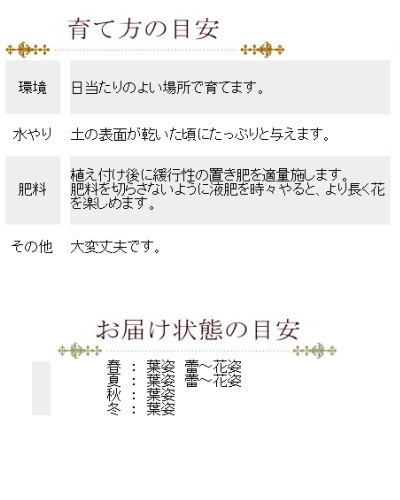 育て方の目安

| 環境 | 日当たりのよい場所で育てます。 |
|---|---|
| 水やり | 土の表面が乾いた頃にたっぷりと与えます。 |
| 肥料 | 植え付け後に緩行性の置き肥を適量施します。肥料を切らさないように液肥を時々やると、より長く花を楽しめます。 |
| その他 | 大変丈夫です。 |

お届け状態の目安

春 ： 葉姿 蕾～花姿
夏 ： 葉姿 蕾～花姿
秋 ： 葉姿
冬 ： 葉姿